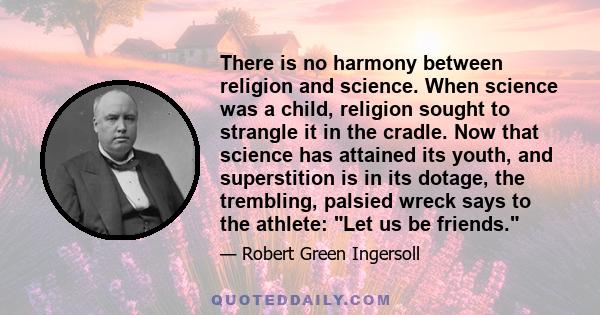 There is no harmony between religion and science. When science was a child, religion sought to strangle it in the cradle. Now that science has attained its youth, and superstition is in its dotage, the trembling, palsied wreck says to the athlete: "Let us be friends."

— Robert Green Ingersoll

QUOTEDDAILY.COM